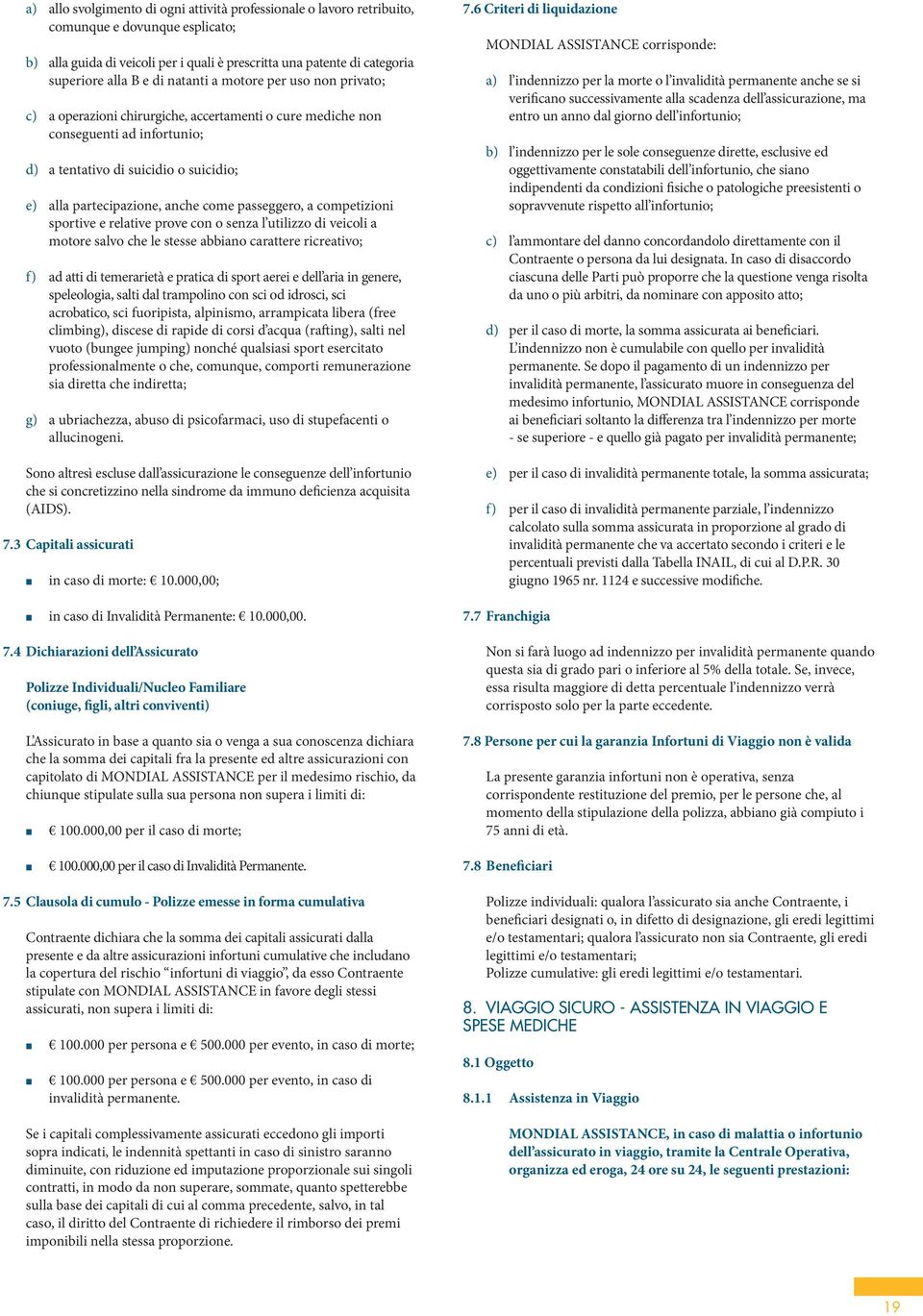 a) allo svolgimento di ogni attività professionale o lavoro retribuito, comunque e dovunque esplicato;

b) alla guida di veicoli per i quali è prescritta una patente di categoria superiore alla B e di natanti a motore per uso non privato;

c) a operazioni chirurgiche, accertamenti o cure mediche non conseguenti ad infortunio;

d) a tentativo di suicidio o suicidio;

e) alla partecipazione, anche come passeggero, a competizioni sportive e relative prove con o senza l'utilizzo di veicoli a motore salvo che le stesse abbiano carattere ricreativo;

f) ad atti di temerarietà e pratica di sport aerei e dell'aria in genere, speleologia, salti dal trampolino con sci od idrosci, sci acrobatico, sci fuoripista, alpinismo, arrampicata libera (free climbing), discese di rapide di corsi d'acqua (rafting), salti nel vuoto (bungee jumping) nonché qualsiasi sport esercitato professionalmente o che, comunque, comporti remunerazione sia diretta che indiretta;

g) a ubriachezza, abuso di psicofarmaci, uso di stupefacenti o allucinogeni.

Sono altresì escluse dall'assicurazione le conseguenze dell'infortunio che si concretizzino nella sindrome da immuno deficienza acquisita (AIDS).

7.3 Capitali assicurati

■ in caso di morte: € 10.000,00;

■ in caso di Invalidità Permanente: € 10.000,00.

7.4 Dichiarazioni dell'Assicurato

Polizze Individuali/Nucleo Familiare (coniuge, figli, altri conviventi)

L'Assicurato in base a quanto sia o venga a sua conoscenza dichiara che la somma dei capitali fra la presente ed altre assicurazioni con capitolato di MONDIAL ASSISTANCE per il medesimo rischio, da chiunque stipulate sulla sua persona non supera i limiti di:

■ € 100.000,00 per il caso di morte;

■ € 100.000,00 per il caso di Invalidità Permanente.

7.5 Clausola di cumulo - Polizze emesse in forma cumulativa

Contraente dichiara che la somma dei capitali assicurati dalla presente e da altre assicurazioni infortuni cumulative che includano la copertura del rischio "infortuni di viaggio", da esso Contraente stipulate con MONDIAL ASSISTANCE in favore degli stessi assicurati, non supera i limiti di:

■ € 100.000 per persona e € 500.000 per evento, in caso di morte;

■ € 100.000 per persona e € 500.000 per evento, in caso di invalidità permanente.

Se i capitali complessivamente assicurati eccedono gli importi sopra indicati, le indennità spettanti in caso di sinistro saranno diminuite, con riduzione ed imputazione proporzionale sui singoli contratti, in modo da non superare, sommate, quanto spetterebbe sulla base dei capitali di cui al comma precedente, salvo, in tal caso, il diritto del Contraente di richiedere il rimborso dei premi imponibili nella stessa proporzione.

7.6 Criteri di liquidazione

MONDIAL ASSISTANCE corrisponde:

a) l'indennizzo per la morte o l'invalidità permanente anche se si verificano successivamente alla scadenza dell'assicurazione, ma entro un anno dal giorno dell'infortunio;

b) l'indennizzo per le sole conseguenze dirette, esclusive ed oggettivamente constatabili dell'infortunio, che siano indipendenti da condizioni fisiche o patologiche preesistenti o sopravvenute rispetto all'infortunio;

c) l'ammontare del danno concordandolo direttamente con il Contraente o persona da lui designata. In caso di disaccordo ciascuna delle Parti può proporre che la questione venga risolta da uno o più arbitri, da nominare con apposito atto;

d) per il caso di morte, la somma assicurata ai beneficiari. L'indennizzo non è cumulabile con quello per invalidità permanente. Se dopo il pagamento di un indennizzo per invalidità permanente, l'assicurato muore in conseguenza del medesimo infortunio, MONDIAL ASSISTANCE corrisponde ai beneficiari soltanto la differenza tra l'indennizzo per morte - se superiore - e quello già pagato per invalidità permanente;

e) per il caso di invalidità permanente totale, la somma assicurata;

f) per il caso di invalidità permanente parziale, l'indennizzo calcolato sulla somma assicurata in proporzione al grado di invalidità permanente che va accertato secondo i criteri e le percentuali previsti dalla Tabella INAIL, di cui al D.P.R. 30 giugno 1965 nr. 1124 e successive modifiche.

7.7 Franchigia

Non si farà luogo ad indennizzo per invalidità permanente quando questa sia di grado pari o inferiore al 5% della totale. Se, invece, essa risulta maggiore di detta percentuale l'indennizzo verrà corrisposto solo per la parte eccedente.

7.8 Persone per cui la garanzia Infortuni di Viaggio non è valida

La presente garanzia infortuni non è operativa, senza corrispondente restituzione del premio, per le persone che, al momento della stipulazione della polizza, abbiano già compiuto i 75 anni di età.

7.8 Beneficiari

Polizze individuali: qualora l'assicurato sia anche Contraente, i beneficiari designati o, in difetto di designazione, gli eredi legittimi e/o testamentari; qualora l'assicurato non sia Contraente, gli eredi legittimi e/o testamentari;
Polizze cumulative: gli eredi legittimi e/o testamentari.

8. VIAGGIO SICURO - ASSISTENZA IN VIAGGIO E SPESE MEDICHE

8.1 Oggetto

8.1.1 Assistenza in Viaggio

MONDIAL ASSISTANCE, in caso di malattia o infortunio dell'assicurato in viaggio, tramite la Centrale Operativa, organizza ed eroga, 24 ore su 24, le seguenti prestazioni:

19